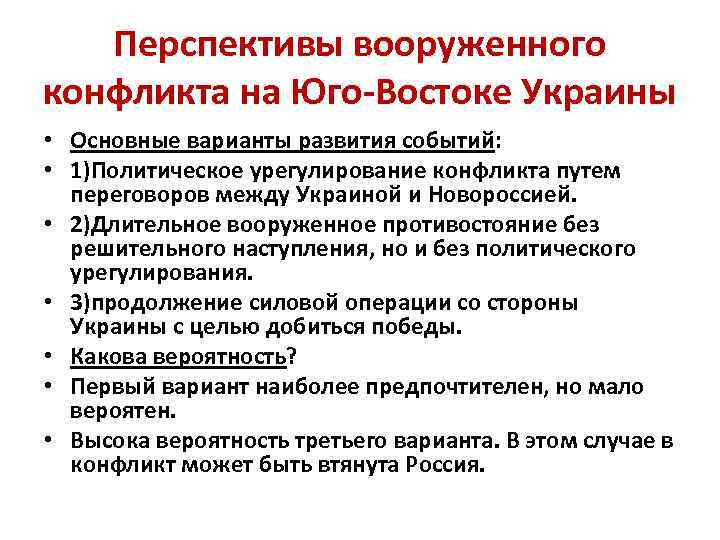 Перспективы вооруженного конфликта на Юго-Востоке Украины

• Основные варианты развития событий:
• 1)Политическое урегулирование конфликта путем переговоров между Украиной и Новороссией.
• 2)Длительное вооруженное противостояние без решительного наступления, но и без политического урегулирования.
• 3)продолжение силовой операции со стороны Украины с целью добиться победы.
• Какова вероятность?
• Первый вариант наиболее предпочтителен, но мало вероятен.
• Высока вероятность третьего варианта. В этом случае в конфликт может быть втянута Россия.